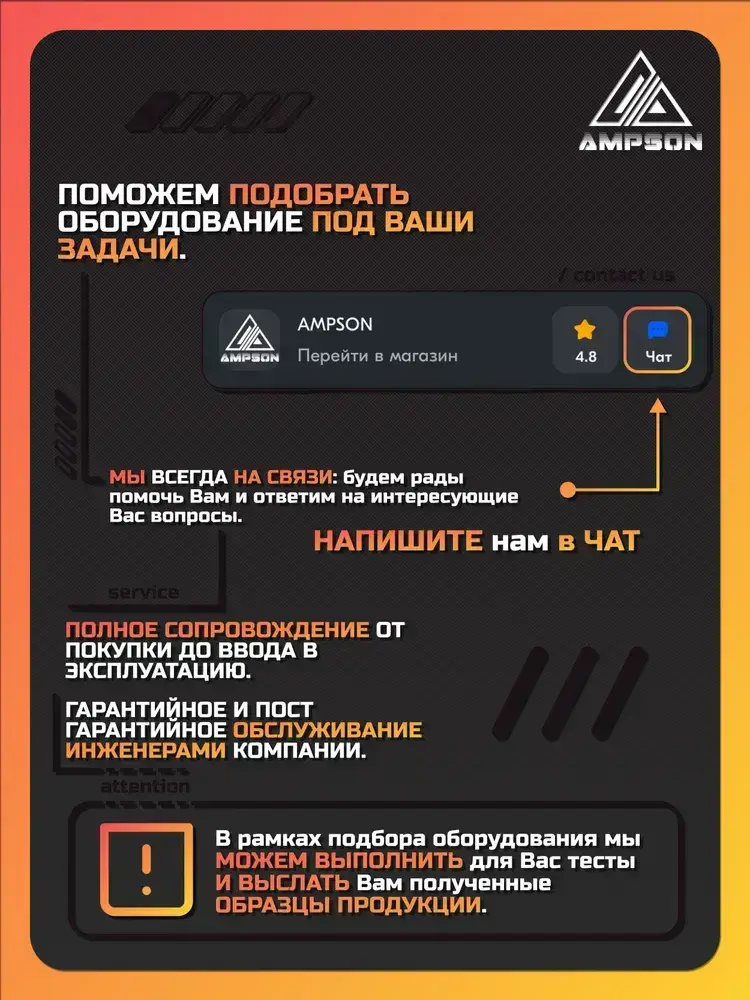 AMPSON

ПОМОЖЕМ ПОДОБРАТЬ ОБОРУДОВАНИЕ ПОД ВАШИ ЗАДАЧИ.

/ contact us

AMPSON

AMPSON
Перейти в магазин

4.8

Чат

МЫ ВСЕГДА НА СВЯЗИ: будем рады помочь Вам и ответим на интересующие Вас вопросы.

НАПИШИТЕ нам в ЧАТ

service

ПОЛНОЕ СОПРОВОЖДЕНИЕ ОТ ПОКУПКИ ДО ВВОДА В ЭКСПЛУАТАЦИЮ.

ГАРАНТИЙНОЕ И ПОСТ ГАРАНТИЙНОЕ ОБСЛУЖИВАНИЕ ИНЖЕНЕРАМИ КОМПАНИИ.

attention

!

В рамках подбора оборудования мы МОЖЕМ ВЫПОЛНИТЬ для Вас тесты И ВЫСЛАТЬ Вам полученные ОБРАЗЦЫ ПРОДУКЦИИ.